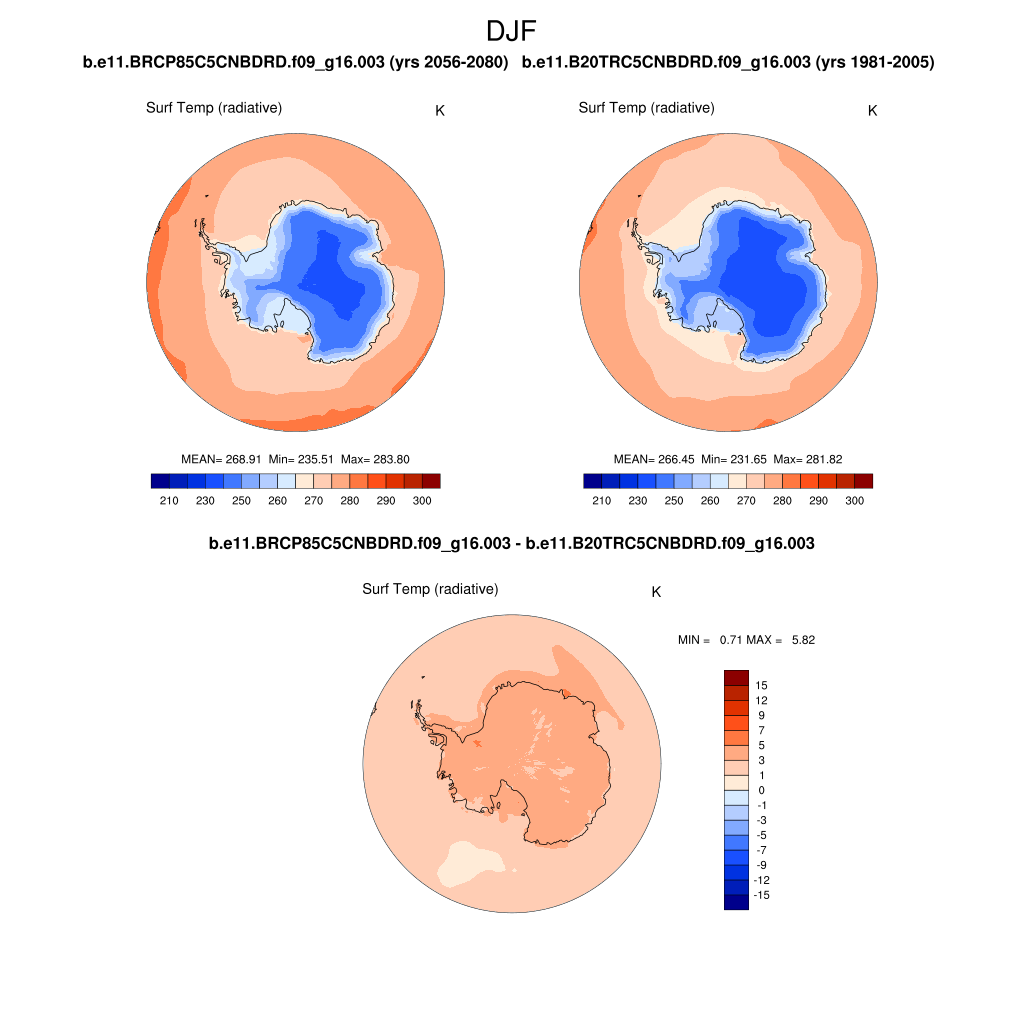 DJF

b.e11.BRCP85C5CNBDRD.f09_g16.003 (yrs 2056-2080)

Surf Temp (radiative)

K

MEAN= 268.91 Min= 235.51 Max= 283.80

210 230 250 260 270 280 290 300

b.e11.B20TRC5CNBDRD.f09_g16.003 (yrs 1981-2005)

Surf Temp (radiative)

K

MEAN= 266.45 Min= 231.65 Max= 281.82

210 230 250 260 270 280 290 300

b.e11.BRCP85C5CNBDRD.f09_g16.003 - b.e11.B20TRC5CNBDRD.f09_g16.003

Surf Temp (radiative)

K

MIN = 0.71 MAX = 5.82

15
12
9
7
5
3
1
0
-1
-3
-5
-7
-9
-12
-15